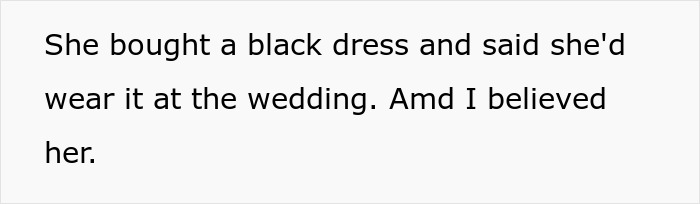 She bought a black dress and said she'd wear it at the wedding. Amd I believed her.